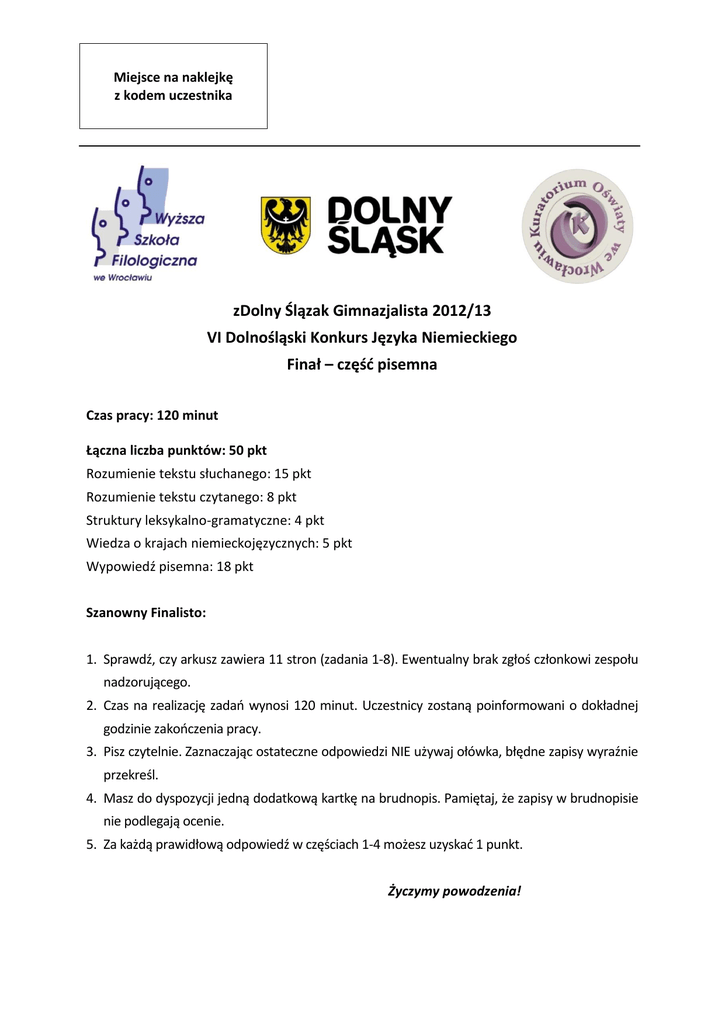 Miejsce na naklejkę
z kodem uczestnika

Wyższa Szkoła Filologiczna we Wrocławiu

DOLNY ŚLĄSK

Kuratorium Oświaty we Wrocławiu

zDolny Ślązak Gimnazjalista 2012/13
VI Dolnośląski Konkurs Języka Niemieckiego
Finał – część pisemna

Czas pracy: 120 minut

Łączna liczba punktów: 50 pkt
Rozumienie tekstu słuchanego: 15 pkt
Rozumienie tekstu czytanego: 8 pkt
Struktury leksykalno-gramatyczne: 4 pkt
Wiedza o krajach niemieckojęzycznych: 5 pkt
Wypowiedź pisemna: 18 pkt

Szanowny Finalisto:

1. Sprawdź, czy arkusz zawiera 11 stron (zadania 1-8). Ewentualny brak zgłoś członkowi zespołu nadzorującego.
2. Czas na realizację zadań wynosi 120 minut. Uczestnicy zostaną poinformowani o dokładnej godzinie zakończenia pracy.
3. Pisz czytelnie. Zaznaczając ostateczne odpowiedzi NIE używaj ołówka, błędne zapisy wyraźnie przekreśl.
4. Masz do dyspozycji jedną dodatkową kartkę na brudnopis. Pamiętaj, że zapisy w brudnopisie nie podlegają ocenie.
5. Za każdą prawidłową odpowiedź w częściach 1-4 możesz uzyskać 1 punkt.

Życzymy powodzenia!